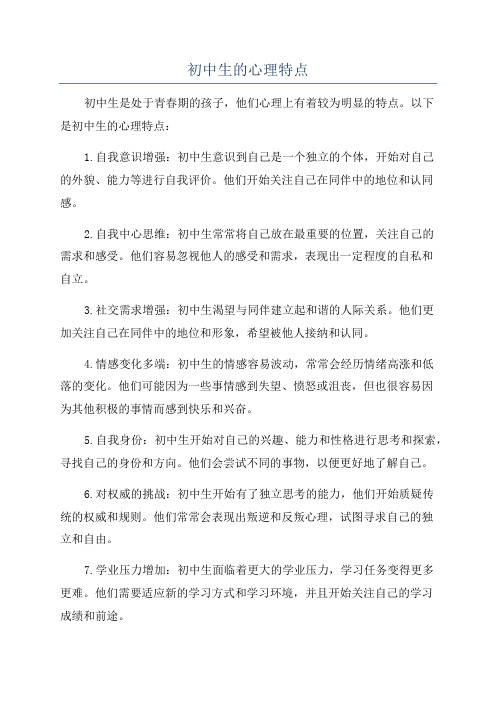 初中生的心理特点

初中生是处于青春期的孩子，他们心理上有着较为明显的特点。以下是初中生的心理特点：

1.自我意识增强：初中生意识到自己是一个独立的个体，开始对自己的外貌、能力等进行自我评价。他们开始关注自己在同伴中的地位和认同感。

2.自我中心思维：初中生常常将自己放在最重要的位置，关注自己的需求和感受。他们容易忽视他人的感受和需求，表现出一定程度的自私和自立。

3.社交需求增强：初中生渴望与同伴建立起和谐的人际关系。他们更加关注自己在同伴中的地位和形象，希望被他人接纳和认同。

4.情感变化多端：初中生的情感容易波动，常常会经历情绪高涨和低落的变化。他们可能因为一些事情感到失望、愤怒或沮丧，但也很容易因为其他积极的事情而感到快乐和兴奋。

5.自我身份：初中生开始对自己的兴趣、能力和性格进行思考和探索，寻找自己的身份和方向。他们会尝试不同的事物，以便更好地了解自己。

6.对权威的挑战：初中生开始有了独立思考的能力，他们开始质疑传统的权威和规则。他们常常会表现出叛逆和反叛心理，试图寻求自己的独立和自由。

7.学业压力增加：初中生面临着更大的学业压力，学习任务变得更多更难。他们需要适应新的学习方式和学习环境，并且开始关注自己的学习成绩和前途。